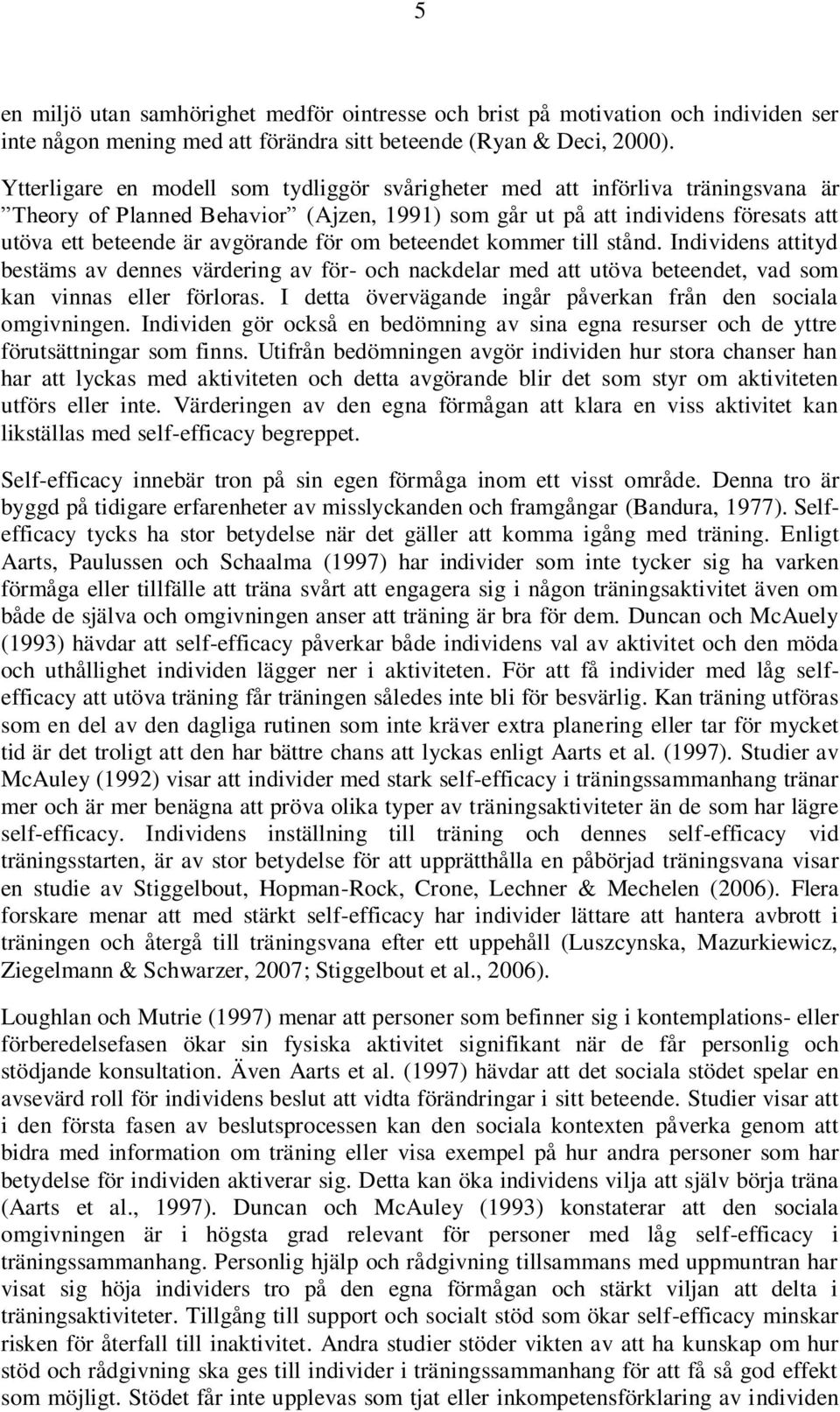 5

en miljö utan samhörighet medför ointresse och brist på motivation och individen ser inte någon mening med att förändra sitt beteende (Ryan & Deci, 2000).

Ytterligare en modell som tydliggör svårigheter med att införliva träningsvana är ”Theory of Planned Behavior” (Ajzen, 1991) som går ut på att individens föresats att utöva ett beteende är avgörande för om beteendet kommer till stånd. Individens attityd bestäms av dennes värdering av för- och nackdelar med att utöva beteendet, vad som kan vinnas eller förloras. I detta övervägande ingår påverkan från den sociala omgivningen. Individen gör också en bedömning av sina egna resurser och de yttre förutsättningar som finns. Utifrån bedömningen avgör individen hur stora chanser han har att lyckas med aktiviteten och detta avgörande blir det som styr om aktiviteten utförs eller inte. Värderingen av den egna förmågan att klara en viss aktivitet kan likställas med self-efficacy begreppet.

Self-efficacy innebär tron på sin egen förmåga inom ett visst område. Denna tro är byggd på tidigare erfarenheter av misslyckanden och framgångar (Bandura, 1977). Self-efficacy tycks ha stor betydelse när det gäller att komma igång med träning. Enligt Aarts, Paulussen och Schaalma (1997) har individer som inte tycker sig ha varken förmåga eller tillfälle att träna svårt att engagera sig i någon träningsaktivitet även om både de själva och omgivningen anser att träning är bra för dem. Duncan och McAuely (1993) hävdar att self-efficacy påverkar både individens val av aktivitet och den möda och uthållighet individen lägger ner i aktiviteten. För att få individer med låg self-efficacy att utöva träning får träningen således inte bli för besvärlig. Kan träning utföras som en del av den dagliga rutinen som inte kräver extra planering eller tar för mycket tid är det troligt att den har bättre chans att lyckas enligt Aarts et al. (1997). Studier av McAuley (1992) visar att individer med stark self-efficacy i träningssammanhang tränar mer och är mer benägna att pröva olika typer av träningsaktiviteter än de som har lägre self-efficacy. Individens inställning till träning och dennes self-efficacy vid träningsstarten, är av stor betydelse för att upprätthålla en påbörjad träningsvana visar en studie av Stiggelbout, Hopman-Rock, Crone, Lechner & Mechelen (2006). Flera forskare menar att med stärkt self-efficacy har individer lättare att hantera avbrott i träningen och återgå till träningsvana efter ett uppehåll (Luszcynska, Mazurkiewicz, Ziegelmann & Schwarzer, 2007; Stiggelbout et al., 2006).

Loughlan och Mutrie (1997) menar att personer som befinner sig i kontemplations- eller förberedelsefasen ökar sin fysiska aktivitet signifikant när de får personlig och stödjande konsultation. Även Aarts et al. (1997) hävdar att det sociala stödet spelar en avsevärd roll för individens beslut att vidta förändringar i sitt beteende. Studier visar att i den första fasen av beslutsprocessen kan den sociala kontexten påverka genom att bidra med information om träning eller visa exempel på hur andra personer som har betydelse för individen aktiverar sig. Detta kan öka individens vilja att själv börja träna (Aarts et al., 1997). Duncan och McAuley (1993) konstaterar att den sociala omgivningen är i högsta grad relevant för personer med låg self-efficacy i träningssammanhang. Personlig hjälp och rådgivning tillsammans med uppmuntran har visat sig höja individers tro på den egna förmågan och stärkt viljan att delta i träningsaktiviteter. Tillgång till support och socialt stöd som ökar self-efficacy minskar risken för återfall till inaktivitet. Andra studier stöder vikten av att ha kunskap om hur stöd och rådgivning ska ges till individer i träningssammanhang för att få så god effekt som möjligt. Stödet får inte upplevas som tjat eller inkompetensförklaring av individen